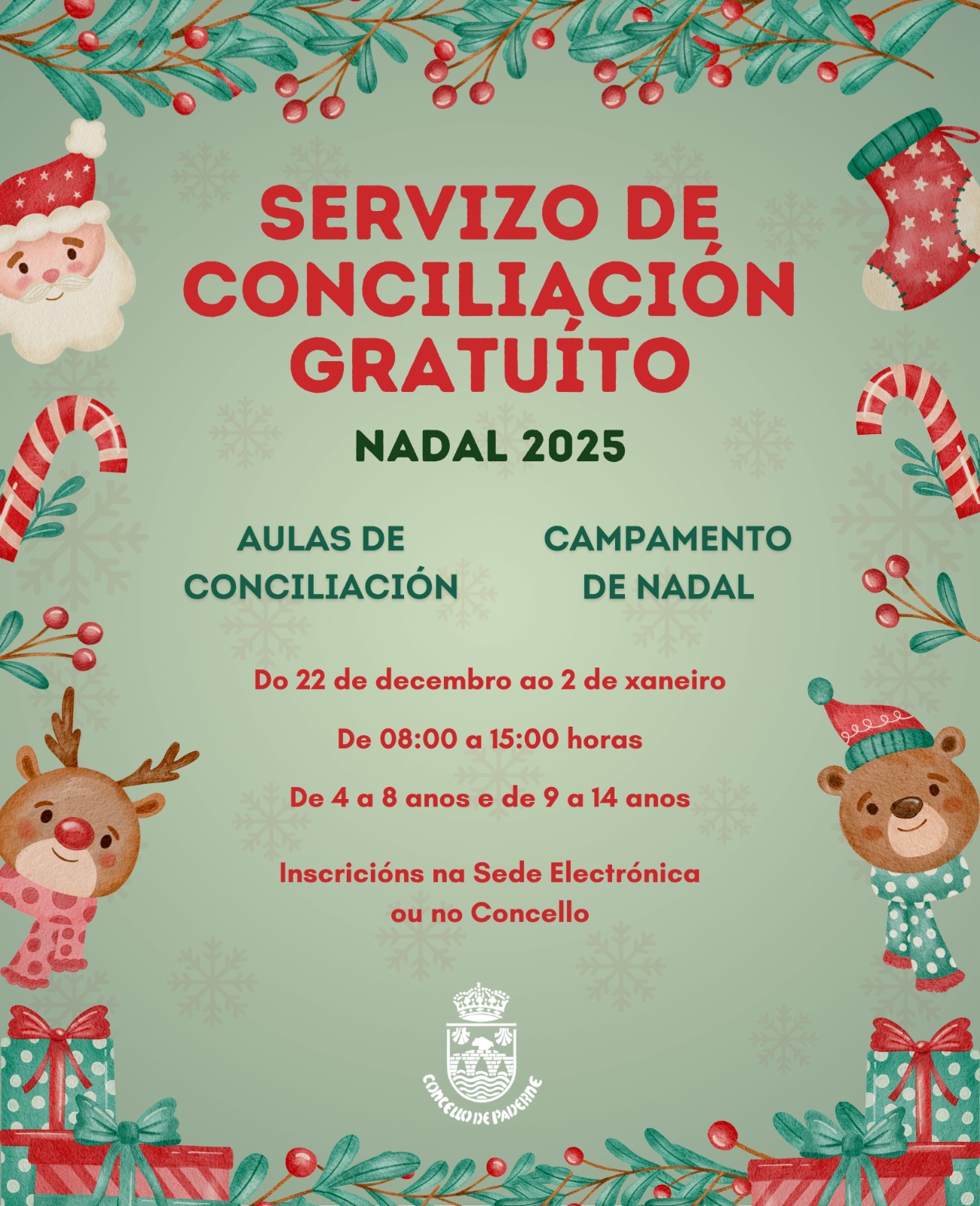 SERVIZO DE CONCILIACIÓN GRATUÍTO

NADAL 2025

AULAS DE CONCILIACIÓN

CAMPAMENTO DE NADAL

Do 22 de decembro ao 2 de xaneiro

De 08:00 a 15:00 horas

De 4 a 8 anos e de 9 a 14 anos

Inscricións na Sede Electrónica ou no Concello

CONCELLO DE PADERNE